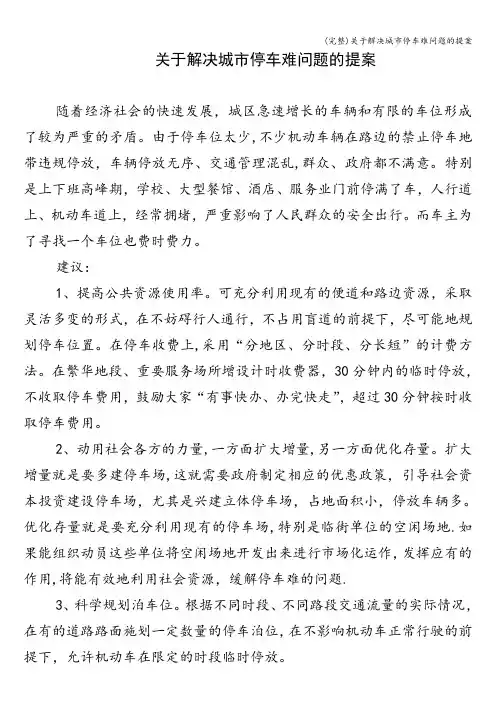 (完整)关于解决城市停车难问题的提案

关于解决城市停车难问题的提案

随着经济社会的快速发展，城区急速增长的车辆和有限的车位形成了较为严重的矛盾。由于停车位太少，不少机动车辆在路边的禁止停车地带违规停放，车辆停放无序、交通管理混乱，群众、政府都不满意。特别是上下班高峰期，学校、大型餐馆、酒店、服务业门前停满了车，人行道上、机动车道上，经常拥堵，严重影响了人民群众的安全出行。而车主为了寻找一个车位也费时费力。

建议：

1、提高公共资源使用率。可充分利用现有的便道和路边资源，采取灵活多变的形式，在不妨碍行人通行，不占用盲道的前提下，尽可能地规划停车位置。在停车收费上，采用“分地区、分时段、分长短”的计费方法。在繁华地段、重要服务场所增设计时收费器，30分钟内的临时停放，不收取停车费用，鼓励大家“有事快办、办完快走”，超过30分钟按时收取停车费用。

2、动用社会各方的力量，一方面扩大增量，另一方面优化存量。扩大增量就是要多建停车场，这就需要政府制定相应的优惠政策，引导社会资本投资建设停车场，尤其是兴建立体停车场，占地面积小，停放车辆多。优化存量就是要充分利用现有的停车场，特别是临街单位的空闲场地.如果能组织动员这些单位将空闲场地开发出来进行市场化运作，发挥应有的作用，将能有效地利用社会资源，缓解停车难的问题.

3、科学规划泊车位。根据不同时段、不同路段交通流量的实际情况，在有的道路路面施划一定数量的停车泊位，在不影响机动车正常行驶的前提下，允许机动车在限定的时段临时停放。